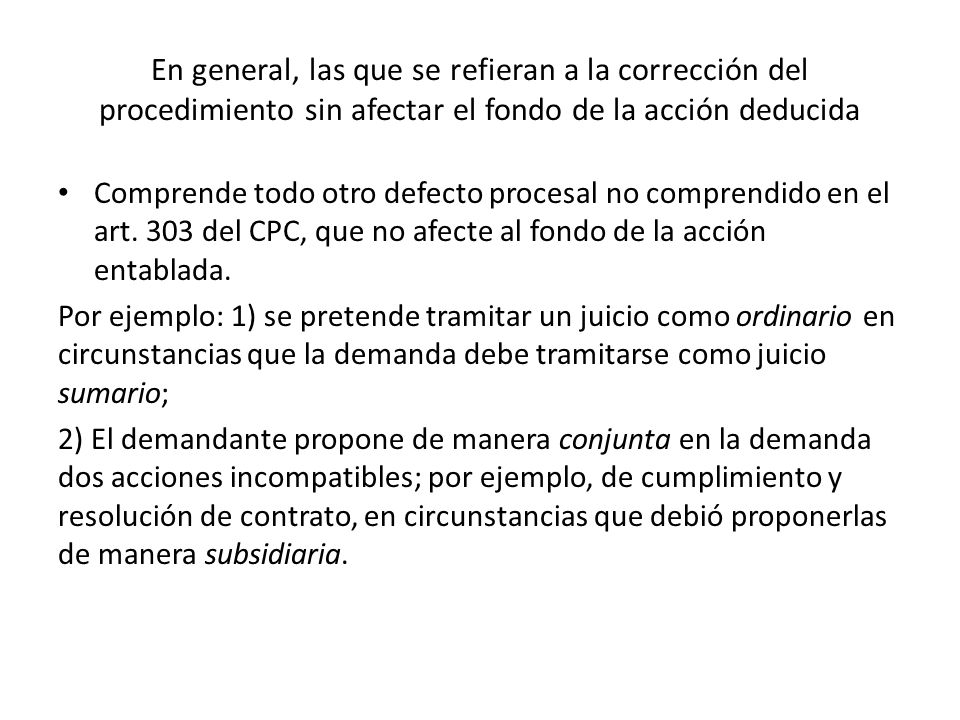 En general, las que se refieran a la corrección del procedimiento sin afectar el fondo de la acción deducida

• Comprende todo otro defecto procesal no comprendido en el art. 303 del CPC, que no afecte al fondo de la acción entablada.

Por ejemplo: 1) se pretende tramitar un juicio como ordinario en circunstancias que la demanda debe tramitarse como juicio sumario;

2) El demandante propone de manera conjunta en la demanda dos acciones incompatibles; por ejemplo, de cumplimiento y resolución de contrato, en circunstancias que debió proponerlas de manera subsidiaria.